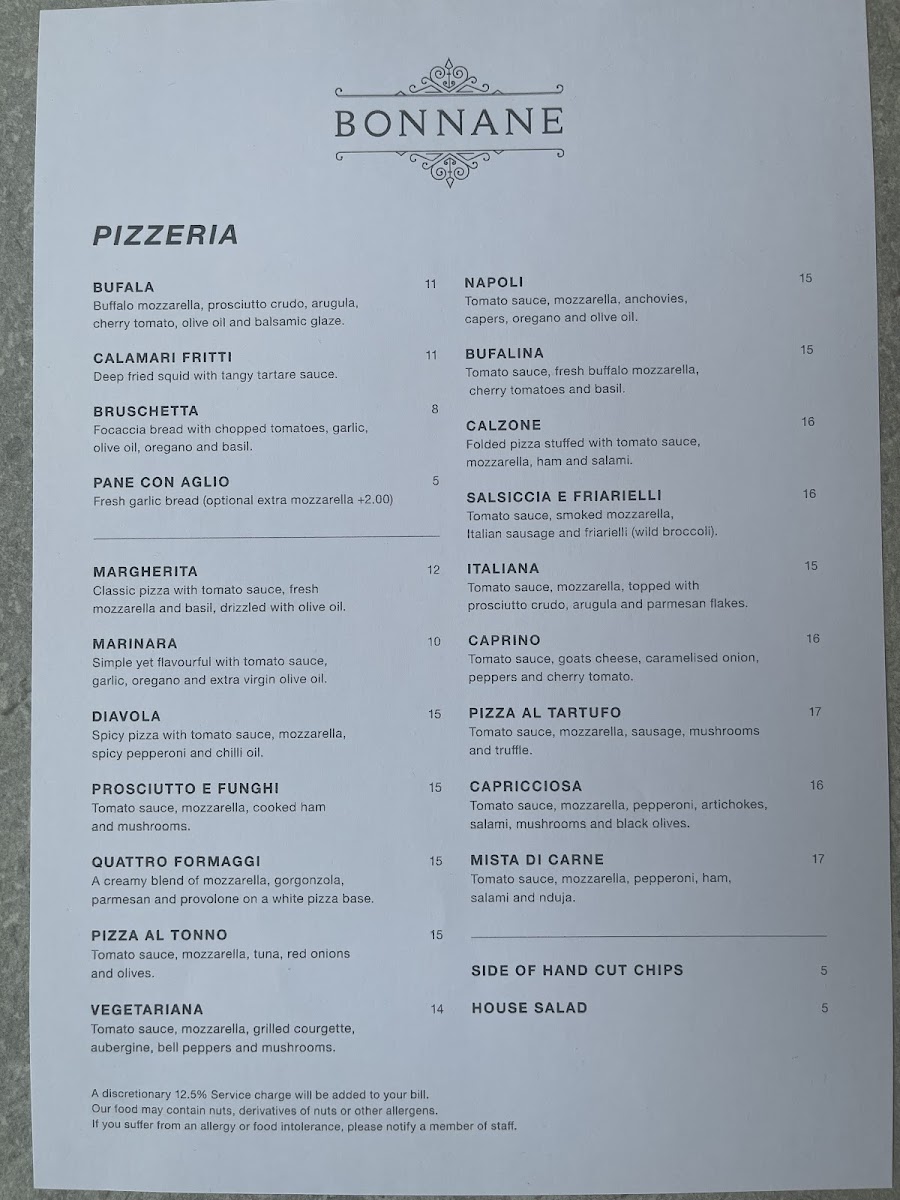 BONNANE

PIZZERIA

BUFALA 11
Buffalo mozzarella, prosciutto crudo, arugula, cherry tomato, olive oil and balsamic glaze.

CALAMARI FRITTI 11
Deep fried squid with tangy tartare sauce.

BRUSCHETTA 8
Focaccia bread with chopped tomatoes, garlic, olive oil, oregano and basil.

PANE CON AGLIO 5
Fresh garlic bread (optional extra mozzarella +2.00)

MARGHERITA 12
Classic pizza with tomato sauce, fresh mozzarella and basil, drizzled with olive oil.

MARINARA 10
Simple yet flavourful with tomato sauce, garlic, oregano and extra virgin olive oil.

DIAVOLA 15
Spicy pizza with tomato sauce, mozzarella, spicy pepperoni and chilli oil.

PROSCIUTTO E FUNGHI 15
Tomato sauce, mozzarella, cooked ham and mushrooms.

QUATTRO FORMAGGI 15
A creamy blend of mozzarella, gorgonzola, parmesan and provolone on a white pizza base.

PIZZA AL TONNO 15
Tomato sauce, mozzarella, tuna, red onions and olives.

VEGETARIANA 14
Tomato sauce, mozzarella, grilled courgette, aubergine, bell peppers and mushrooms.

NAPOLI 15
Tomato sauce, mozzarella, anchovies, capers, oregano and olive oil.

BUFALINA 15
Tomato sauce, fresh buffalo mozzarella, cherry tomatoes and basil.

CALZONE 16
Folded pizza stuffed with tomato sauce, mozzarella, ham and salami.

SALSICCIA E FRIARIELLI 16
Tomato sauce, smoked mozzarella, Italian sausage and friarielli (wild broccoli).

ITALIANA 15
Tomato sauce, mozzarella, topped with prosciutto crudo, arugula and parmesan flakes.

CAPRINO 16
Tomato sauce, goats cheese, caramelised onion, peppers and cherry tomato.

PIZZA AL TARTUFO 17
Tomato sauce, mozzarella, sausage, mushrooms and truffle.

CAPRICCIOSA 16
Tomato sauce, mozzarella, pepperoni, artichokes, salami, mushrooms and black olives.

MISTA DI CARNE 17
Tomato sauce, mozzarella, pepperoni, ham, salami and nduja.

SIDE OF HAND CUT CHIPS 5

HOUSE SALAD 5

A discretionary 12.5% Service charge will be added to your bill.
Our food may contain nuts, derivatives of nuts or other allergens.
If you suffer from an allergy or food intolerance, please notify a member of staff.